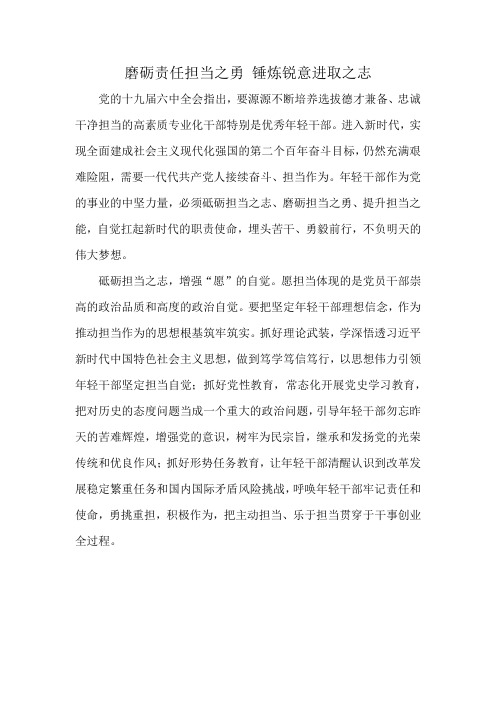 磨砺责任担当之勇 锤炼锐意进取之志

党的十九届六中全会指出，要源源不断培养选拔德才兼备、忠诚干净担当的高素质专业化干部特别是优秀年轻干部。进入新时代，实现全面建成社会主义现代化强国的第二个百年奋斗目标，仍然充满艰难险阻，需要一代代共产党人接续奋斗、担当作为。年轻干部作为党的事业的中坚力量，必须砥砺担当之志、磨砺担当之勇、提升担当之能，自觉扛起新时代的职责使命，埋头苦干、勇毅前行，不负明天的伟大梦想。

砥砺担当之志，增强“愿”的自觉。愿担当体现的是党员干部崇高的政治品质和高度的政治自觉。要把坚定年轻干部理想信念，作为推动担当作为的思想根基筑牢筑实。抓好理论武装，学深悟透习近平新时代中国特色社会主义思想，做到笃学笃信笃行，以思想伟力引领年轻干部坚定担当自觉；抓好党性教育，常态化开展党史学习教育，把对历史的态度问题当成一个重大的政治问题，引导年轻干部勿忘昨天的苦难辉煌，增强党的意识，树牢为民宗旨，继承和发扬党的光荣传统和优良作风；抓好形势任务教育，让年轻干部清醒认识到改革发展稳定繁重任务和国内国际矛盾风险挑战，呼唤年轻干部牢记责任和使命，勇挑重担，积极作为，把主动担当、乐于担当贯穿于干事创业全过程。